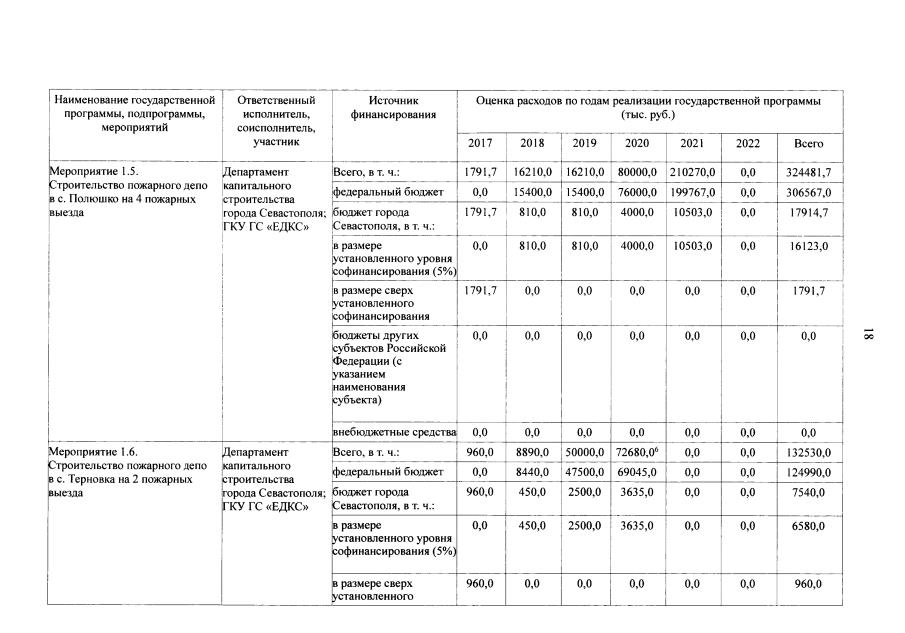 | Наименование государственной программы, подпрограммы, мероприятий | Ответственный исполнитель, соисполнитель, участник | Источник финансирования | Оценка расходов по годам реализации государственной программы (тыс. руб.) | | | | | | |
|---|---|---|---|---|---|---|---|---|---|
| | | | 2017 | 2018 | 2019 | 2020 | 2021 | 2022 | Всего |
| Мероприятие 1.5. Строительство пожарного депо в с. Полюшко на 4 пожарных выезда | Департамент капитального строительства города Севастополя; ГКУ ГС «ЕДКС» | Всего, в т. ч.: | 1791,7 | 16210,0 | 16210,0 | 80000,0 | 210270,0 | 0,0 | 324481,7 |
| | | федеральный бюджет | 0,0 | 15400,0 | 15400,0 | 76000,0 | 199767,0 | 0,0 | 306567,0 |
| | | бюджет города Севастополя, в т. ч.: | 1791,7 | 810,0 | 810,0 | 4000,0 | 10503,0 | 0,0 | 17914,7 |
| | | в размере установленного уровня софинансирования (5%) | 0,0 | 810,0 | 810,0 | 4000,0 | 10503,0 | 0,0 | 16123,0 |
| | | в размере сверх установленного софинансирования | 1791,7 | 0,0 | 0,0 | 0,0 | 0,0 | 0,0 | 1791,7 |
| | | бюджеты других субъектов Российской Федерации (с указанием наименования субъекта) | 0,0 | 0,0 | 0,0 | 0,0 | 0,0 | 0,0 | 0,0 |
| | | внебюджетные средства | 0,0 | 0,0 | 0,0 | 0,0 | 0,0 | 0,0 | 0,0 |
| Мероприятие 1.6. Строительство пожарного депо в с. Терновка на 2 пожарных выезда | Департамент капитального строительства города Севастополя; ГКУ ГС «ЕДКС» | Всего, в т. ч.: | 960,0 | 8890,0 | 50000,0 | 72680,0$^{6}$ | 0,0 | 0,0 | 132530,0 |
| | | федеральный бюджет | 0,0 | 8440,0 | 47500,0 | 69045,0 | 0,0 | 0,0 | 124990,0 |
| | | бюджет города Севастополя, в т. ч.: | 960,0 | 450,0 | 2500,0 | 3635,0 | 0,0 | 0,0 | 7540,0 |
| | | в размере установленного уровня софинансирования (5%) | 0,0 | 450,0 | 2500,0 | 3635,0 | 0,0 | 0,0 | 6580,0 |
| | | в размере сверх установленного | 960,0 | 0,0 | 0,0 | 0,0 | 0,0 | 0,0 | 960,0 |

18